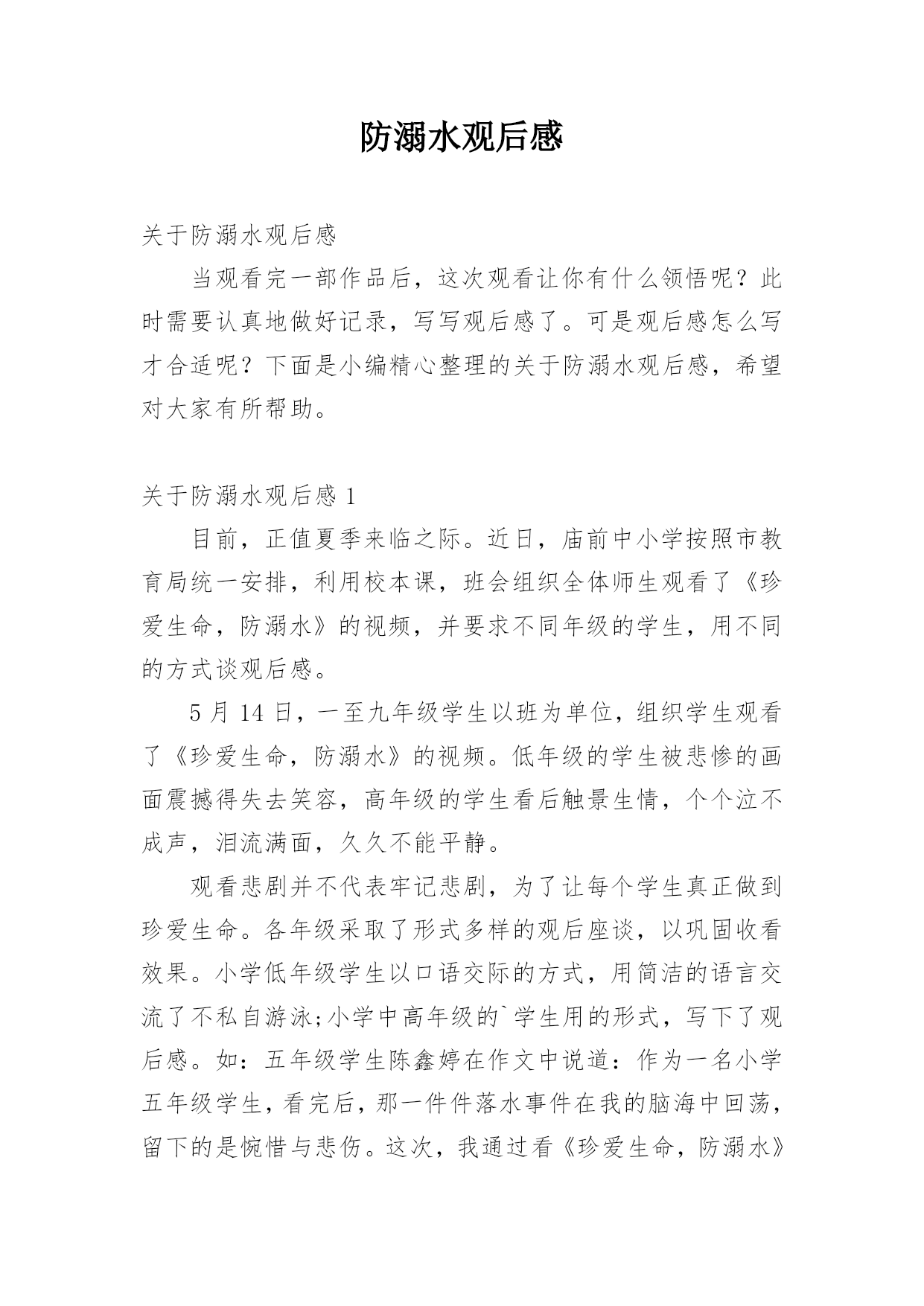 防溺水观后感

关于防溺水观后感

当观看完一部作品后，这次观看让你有什么领悟呢？此时需要认真地做好记录，写写观后感了。可是观后感怎么写才合适呢？下面是小编精心整理的关于防溺水观后感，希望对大家有所帮助。

关于防溺水观后感 1

目前，正值夏季来临之际。近日，庙前中小学按照市教育局统一安排，利用校本课，班会组织全体师生观看了《珍爱生命，防溺水》的视频，并要求不同年级的学生，用不同的方式谈观后感。

5 月 14 日，一至九年级学生以班为单位，组织学生观看了《珍爱生命，防溺水》的视频。低年级的学生被悲惨的画面震撼得失去笑容，高年级的学生看后触景生情，个个泣不成声，泪流满面，久久不能平静。

观看悲剧并不代表牢记悲剧，为了让每个学生真正做到珍爱生命。各年级采取了形式多样的观后座谈，以巩固收看效果。小学低年级学生以口语交际的方式，用简洁的语言交流了不私自游泳;小学中高年级的`学生用的形式，写下了观后感。如：五年级学生陈鑫婷在作文中说道：作为一名小学五年级学生，看完后，那一件件落水事件在我的脑海中回荡，留下的是惋惜与悲伤。这次，我通过看《珍爱生命，防溺水》